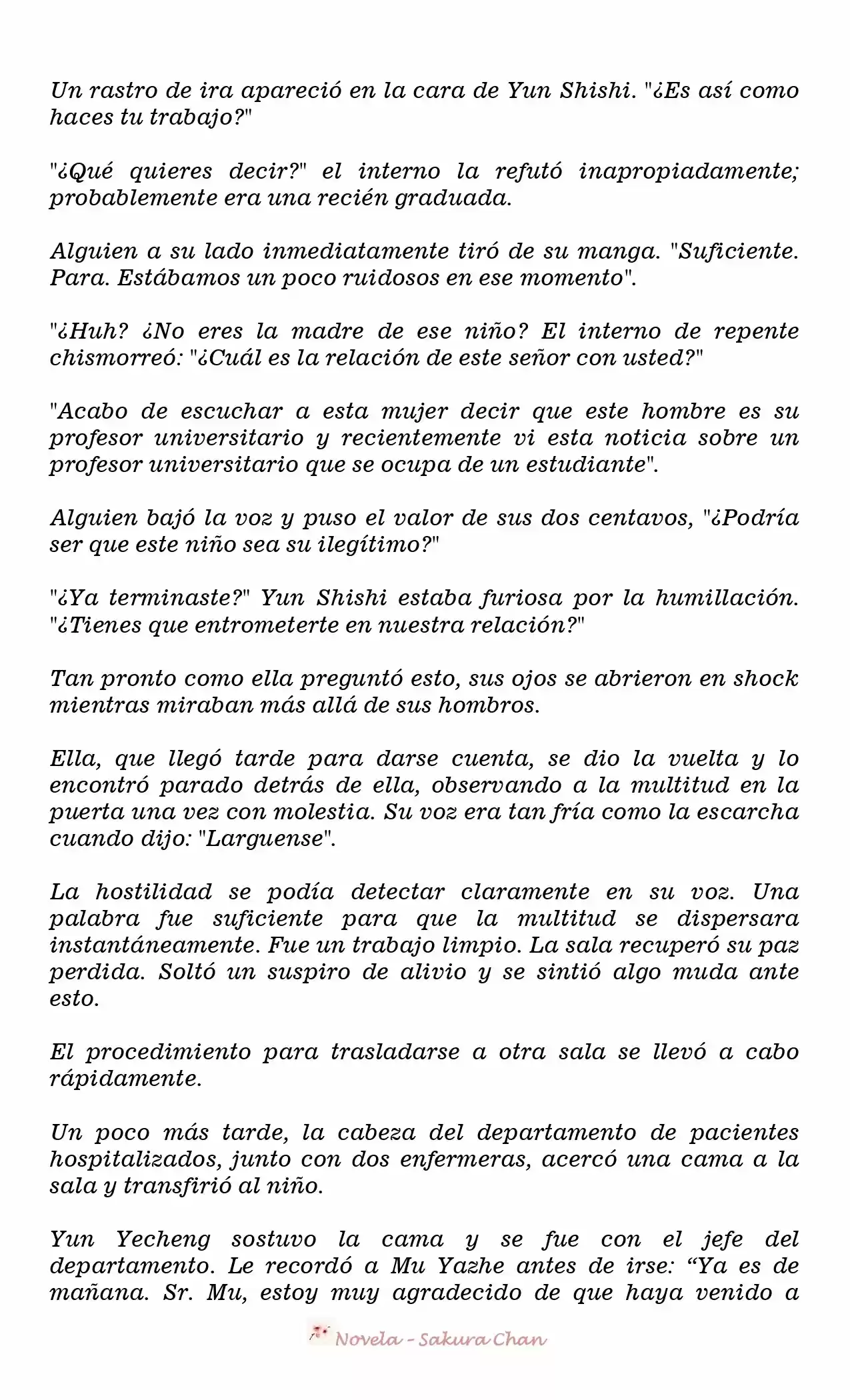 Un rastro de ira apareció en la cara de Yun Shishi. "¿Es así como haces tu trabajo?"

"¿Qué quieres decir?" el interno la refutó inapropiadamente; probablemente era una recién graduada.

Alguien a su lado inmediatamente tiró de su manga. "Suficiente. Para. Estábamos un poco ruidosos en ese momento".

"¿Huh? ¿No eres la madre de ese niño? El interno de repente chismorreó: "¿Cuál es la relación de este señor con usted?"

"Acabo de escuchar a esta mujer decir que este hombre es su profesor universitario y recientemente vi esta noticia sobre un profesor universitario que se ocupa de un estudiante".

Alguien bajó la voz y puso el valor de sus dos centavos, "¿Podría ser que este niño sea su ilegítimo?"

"¿Ya terminaste?" Yun Shishi estaba furiosa por la humillación. "¿Tienes que entrometerte en nuestra relación?"

Tan pronto como ella preguntó esto, sus ojos se abrieron en shock mientras miraban más allá de sus hombros.

Ella, que llegó tarde para darse cuenta, se dio la vuelta y lo encontró parado detrás de ella, observando a la multitud en la puerta una vez con molestia. Su voz era tan fría como la escarcha cuando dijo: "Larguense".

La hostilidad se podía detectar claramente en su voz. Una palabra fue suficiente para que la multitud se dispersara instantáneamente. Fue un trabajo limpio. La sala recuperó su paz perdida. Soltó un suspiro de alivio y se sintió algo muda ante esto.

El procedimiento para trasladarse a otra sala se llevó a cabo rápidamente.

Un poco más tarde, la cabeza del departamento de pacientes hospitalizados, junto con dos enfermeras, acercó una cama a la sala y transfirió al niño.

Yun Yecheng sostuvo la cama y se fue con el jefe del departamento. Le recordó a Mu Yazhe antes de irse: "Ya es de mañana. Sr. Mu, estoy muy agradecido de que haya venido a

Novela - Sakura Chan